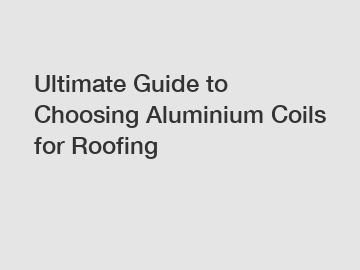 Ultimate Guide to Choosing Aluminium Coils for Roofing